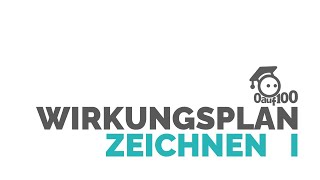 0auf100

WIRKUNGSPLAN
ZEICHNEN I